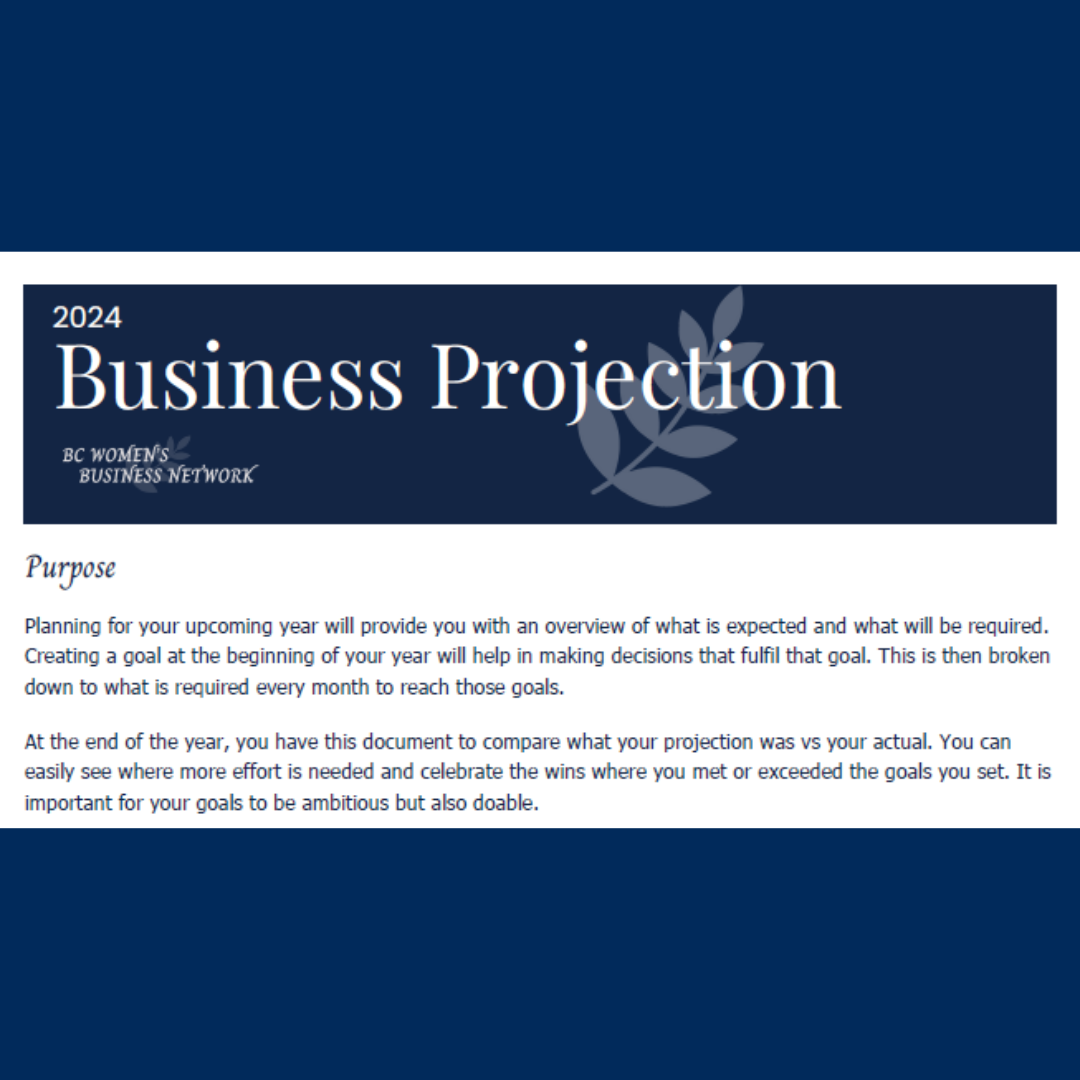 2024
Business Projection

BC WOMEN'S
BUSINESS NETWORK

Purpose

Planning for your upcoming year will provide you with an overview of what is expected and what will be required. Creating a goal at the beginning of your year will help in making decisions that fulfil that goal. This is then broken down to what is required every month to reach those goals.

At the end of the year, you have this document to compare what your projection was vs your actual. You can easily see where more effort is needed and celebrate the wins where you met or exceeded the goals you set. It is important for your goals to be ambitious but also doable.